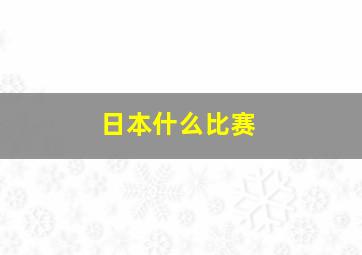 日本什么比赛